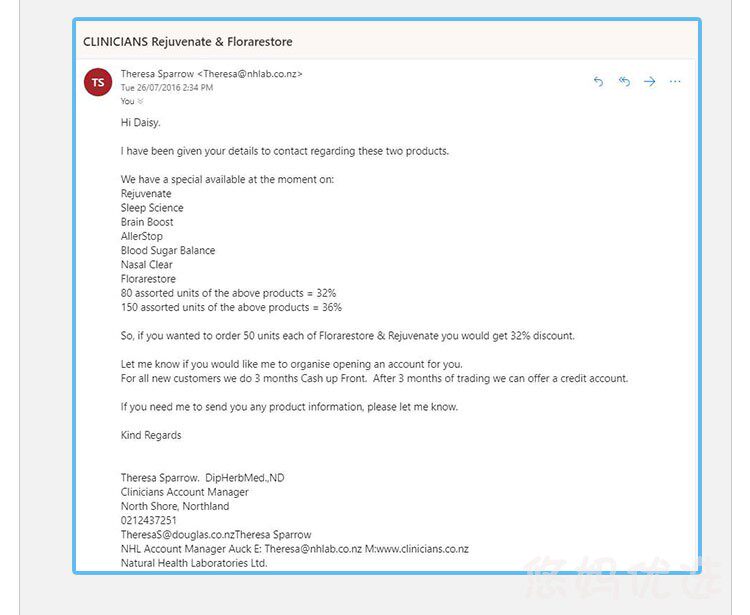 CLINICIANS Rejuvenate & Florarestore

TS

Theresa Sparrow <Theresa@nhlab.co.nz>
Tue 26/07/2016 2:34 PM
You

Hi Daisy.

I have been given your details to contact regarding these two products.

We have a special available at the moment on:
Rejuvenate
Sleep Science
Brain Boost
AllerStop
Blood Sugar Balance
Nasal Clear
Florarestore
80 assorted units of the above products = 32%
150 assorted units of the above products = 36%

So, if you wanted to order 50 units each of Florarestore & Rejuvenate you would get 32% discount.

Let me know if you would like me to organise opening an account for you.
For all new customers we do 3 months Cash up Front. After 3 months of trading we can offer a credit account.

If you need me to send you any product information, please let me know.

Kind Regards

Theresa Sparrow. DipHerbMed.,ND
Clinicians Account Manager
North Shore, Northland
0212437251
TheresaS@douglas.co.nzTheresa Sparrow
NHL Account Manager Auck E: Theresa@nhlab.co.nz M:www.clinicians.co.nz
Natural Health Laboratories Ltd.

悠妈优选